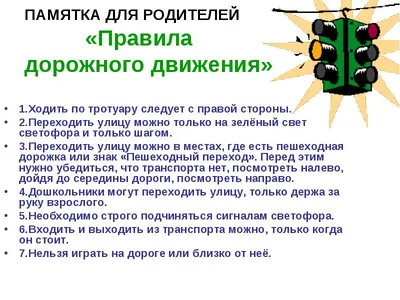 ПАМЯТКА ДЛЯ РОДИТЕЛЕЙ

«Правила дорожного движения»

• 1.Ходить по тротуару следует с правой стороны.
• 2.Переходить улицу можно только на зелёный свет светофора и только шагом.
• 3.Переходить улицу можно в местах, где есть пешеходная дорожка или знак «Пешеходный переход». Перед этим нужно убедиться, что транспорта нет, посмотреть налево, дойдя до середины дороги, посмотреть направо.
• 4.Дошкольники могут переходить улицу, только держа за руку взрослого.
• 5.Необходимо строго подчиняться сигналам светофора.
• 6.Входить и выходить из транспорта можно, только когда он стоит.
• 7.Нельзя играть на дороге или близко от неё.